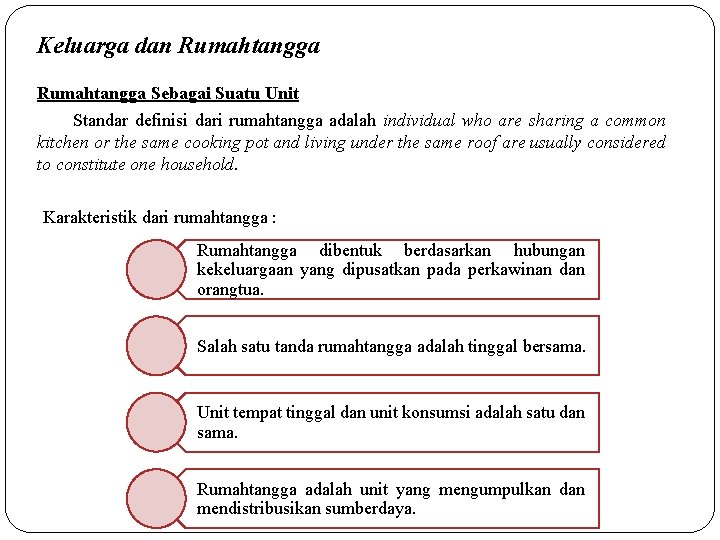 Keluarga dan Rumahtangga

Rumahtangga Sebagai Suatu Unit

Standar definisi dari rumahtangga adalah individual who are sharing a common kitchen or the same cooking pot and living under the same roof are usually considered to constitute one household.

Karakteristik dari rumahtangga :

Rumahtangga dibentuk berdasarkan hubungan kekeluargaan yang dipusatkan pada perkawinan dan orangtua.

Salah satu tanda rumahtangga adalah tinggal bersama.

Unit tempat tinggal dan unit konsumsi adalah satu dan sama.

Rumahtangga adalah unit yang mengumpulkan dan mendistribusikan sumberdaya.